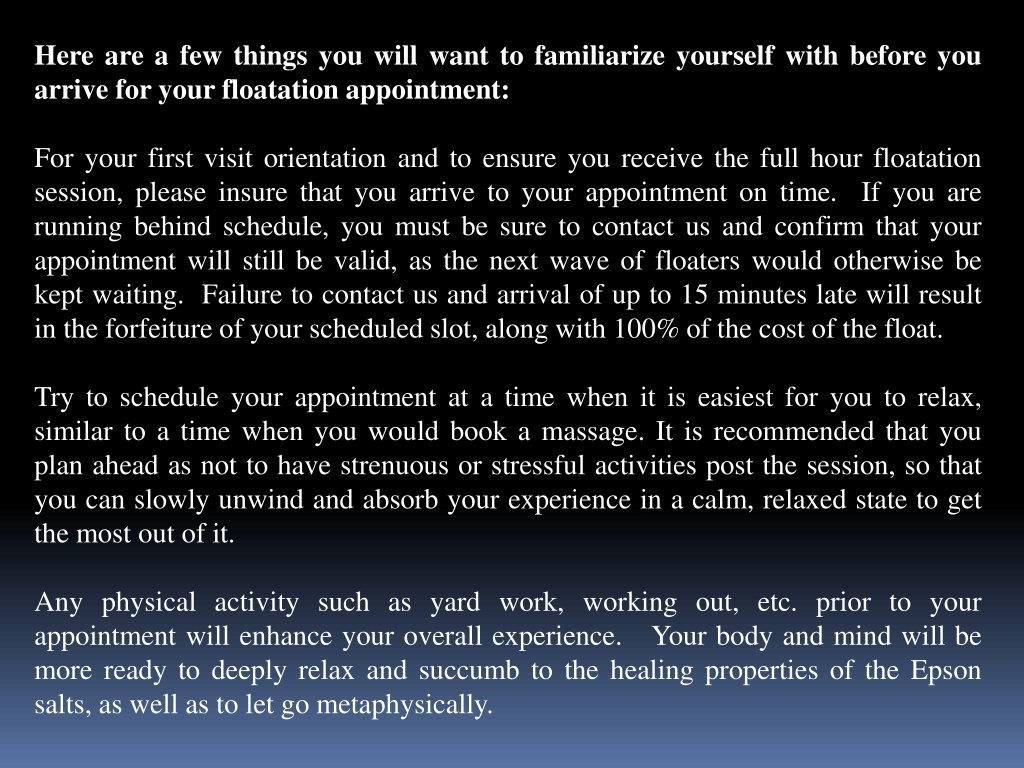 Here are a few things you will want to familiarize yourself with before you arrive for your floatation appointment:

For your first visit orientation and to ensure you receive the full hour floatation session, please insure that you arrive to your appointment on time. If you are running behind schedule, you must be sure to contact us and confirm that your appointment will still be valid, as the next wave of floaters would otherwise be kept waiting. Failure to contact us and arrival of up to 15 minutes late will result in the forfeiture of your scheduled slot, along with 100% of the cost of the float.

Try to schedule your appointment at a time when it is easiest for you to relax, similar to a time when you would book a massage. It is recommended that you plan ahead as not to have strenuous or stressful activities post the session, so that you can slowly unwind and absorb your experience in a calm, relaxed state to get the most out of it.

Any physical activity such as yard work, working out, etc. prior to your appointment will enhance your overall experience. Your body and mind will be more ready to deeply relax and succumb to the healing properties of the Epson salts, as well as to let go metaphysically.